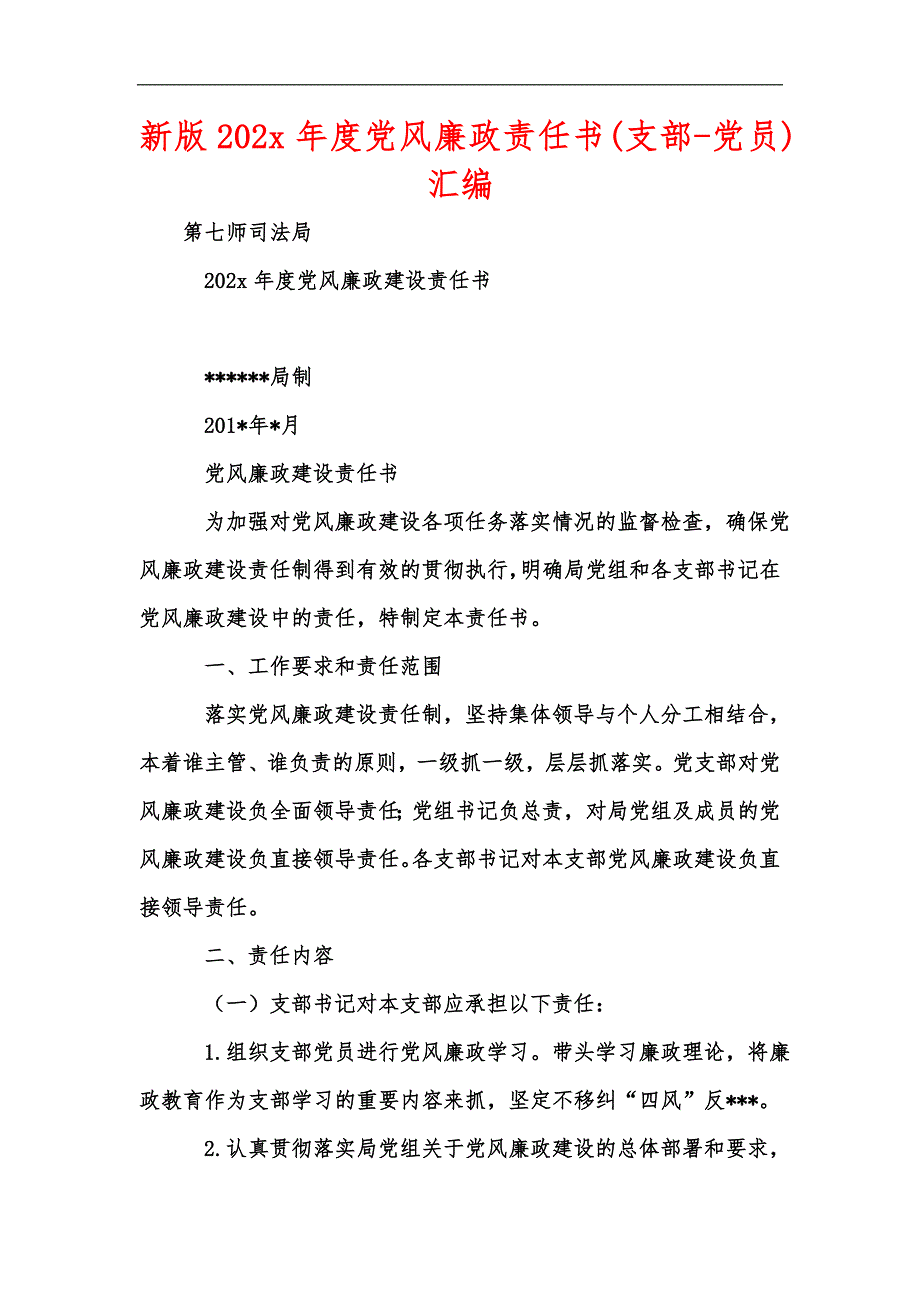 新版202x年度党风廉政责任书(支部-党员)汇编

第七师司法局

202x年度党风廉政建设责任书

******局制

201*年*月

党风廉政建设责任书

为加强对党风廉政建设各项任务落实情况的监督检查，确保党风廉政建设责任制得到有效的贯彻执行，明确局党组和各支部书记在党风廉政建设中的责任，特制定本责任书。

一、工作要求和责任范围

落实党风廉政建设责任制，坚持集体领导与个人分工相结合，本着谁主管、谁负责的原则，一级抓一级，层层抓落实。党支部对党风廉政建设负全面领导责任；党组书记负总责，对局党组及成员的党风廉政建设负直接领导责任。各支部书记对本支部党风廉政建设负直接领导责任。

二、责任内容

（一）支部书记对本支部应承担以下责任：

1.组织支部党员进行党风廉政学习。带头学习廉政理论，将廉政教育作为支部学习的重要内容来抓，坚定不移纠“四风”反***。

2.认真贯彻落实局党组关于党风廉政建设的总体部署和要求，